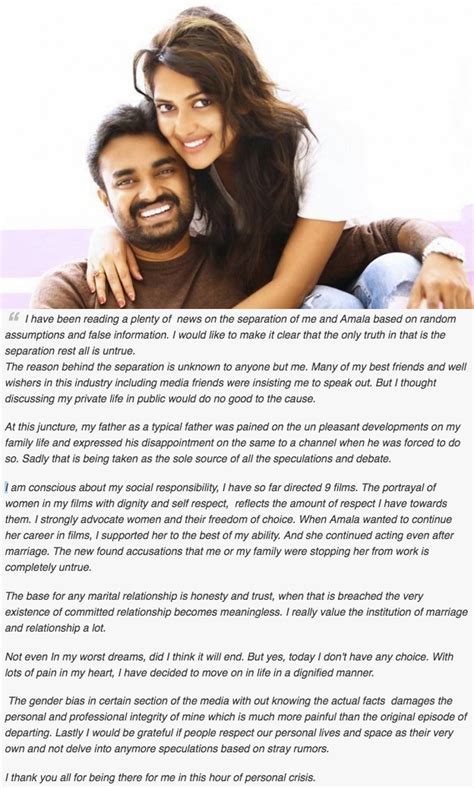 “ I have been reading a plenty of news on the separation of me and Amala based on random assumptions and false information. I would like to make it clear that the only truth in that is the separation rest all is untrue.
The reason behind the separation is unknown to anyone but me. Many of my best friends and well wishers in this industry including media friends were insisting me to speak out. But I thought discussing my private life in public would do no good to the cause.

At this juncture, my father as a typical father was pained on the un pleasant developments on my family life and expressed his disappointment on the same to a channel when he was forced to do so. Sadly that is being taken as the sole source of all the speculations and debate.

I am conscious about my social responsibility, I have so far directed 9 films. The portrayal of women in my films with dignity and self respect, reflects the amount of respect I have towards them. I strongly advocate women and their freedom of choice. When Amala wanted to continue her career in films, I supported her to the best of my ability. And she continued acting even after marriage. The new found accusations that me or my family were stopping her from work is completely untrue.

The base for any marital relationship is honesty and trust, when that is breached the very existence of committed relationship becomes meaningless. I really value the institution of marriage and relationship a lot.

Not even In my worst dreams, did I think it will end. But yes, today I don't have any choice. With lots of pain in my heart, I have decided to move on in life in a dignified manner.

The gender bias in certain section of the media with out knowing the actual facts damages the personal and professional integrity of mine which is much more painful than the original episode of departing. Lastly I would be grateful if people respect our personal lives and space as their very own and not delve into anymore speculations based on stray rumors.

I thank you all for being there for me in this hour of personal crisis.